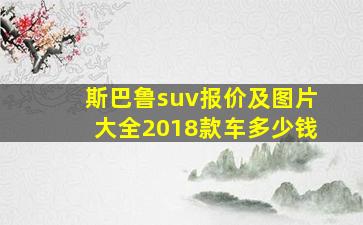 斯巴鲁suv报价及图片大全2018款车多少钱